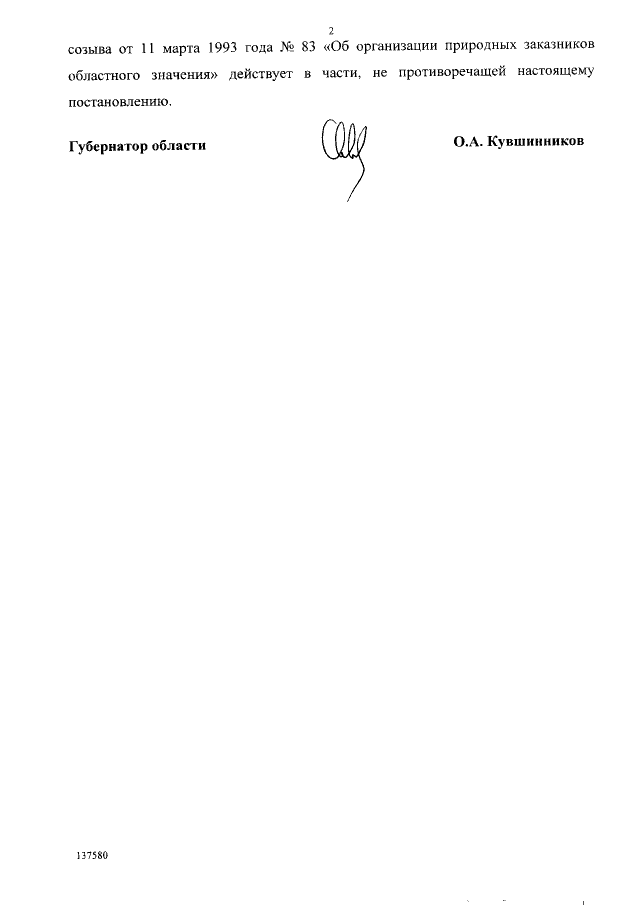 2

созыва от 11 марта 1993 года № 83 «Об организации природных заказников областного значения» действует в части, не противоречащей настоящему постановлению.

Губернатор области

О.А. Кувшинников

137580